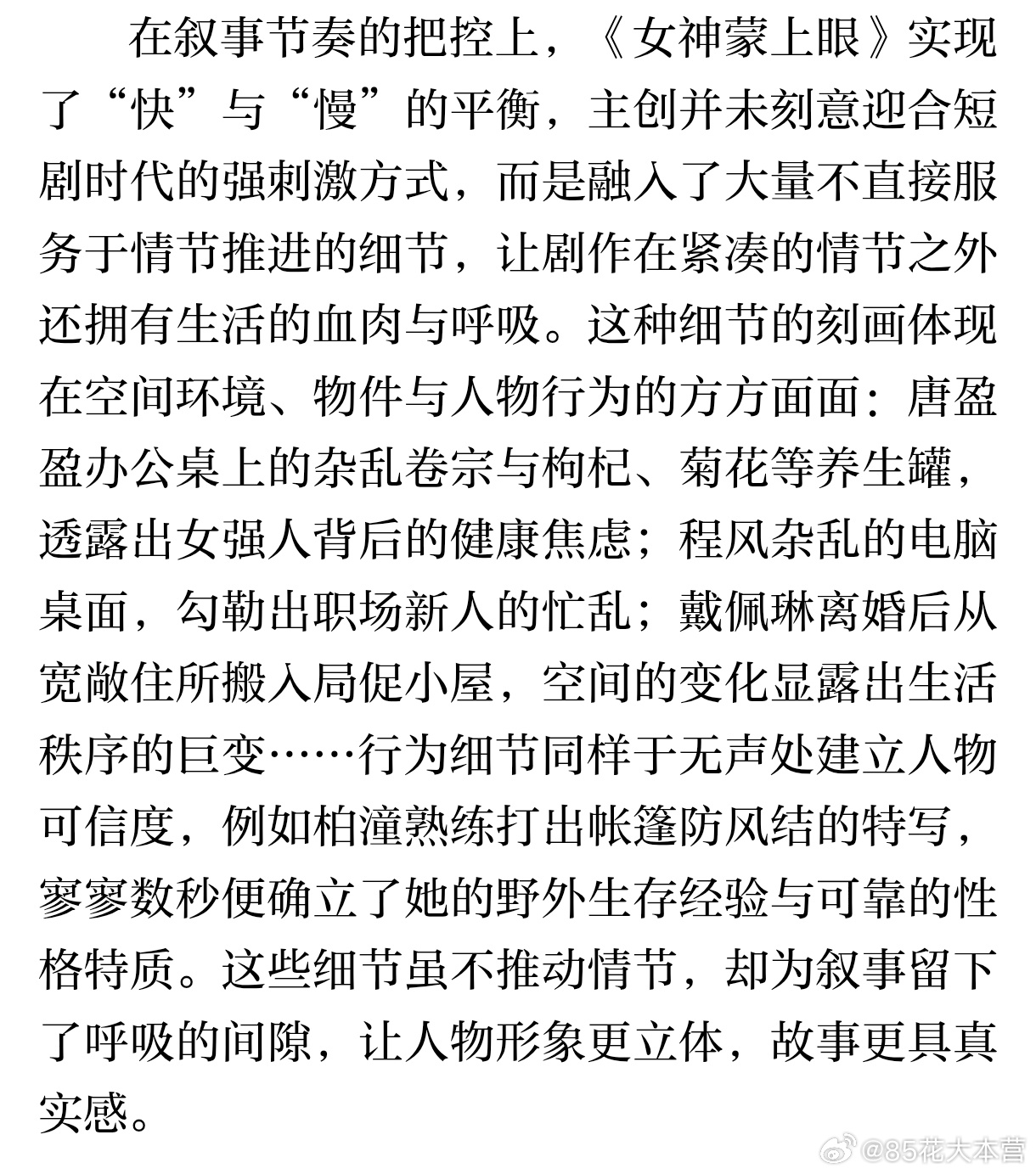 在叙事节奏的把控上，《女神蒙上眼》实现了“快”与“慢”的平衡，主创并未刻意迎合短剧时代的强刺激方式，而是融入了大量不直接服务于情节推进的细节，让剧作在紧凑的情节之外还拥有生活的血肉与呼吸。这种细节的刻画体现在空间环境、物件与人物行为的方方面面：唐盈盈办公桌上的杂乱卷宗与枸杞、菊花等养生罐，透露出女强人背后的健康焦虑；程风杂乱的电脑桌面，勾勒出职场新人的忙乱；戴佩琳离婚后从宽敞住所搬入局促小屋，空间的变化显露出生活秩序的巨变……行为细节同样于无声处建立人物可信度，例如柏潼熟练打出帐篷防风结的特写，寥寥数秒便确立了她的野外生存经验与可靠的性格特质。这些细节虽不推动情节，却为叙事留下了呼吸的间隙，让人物形象更立体，故事更具真实感。

@85花大本营